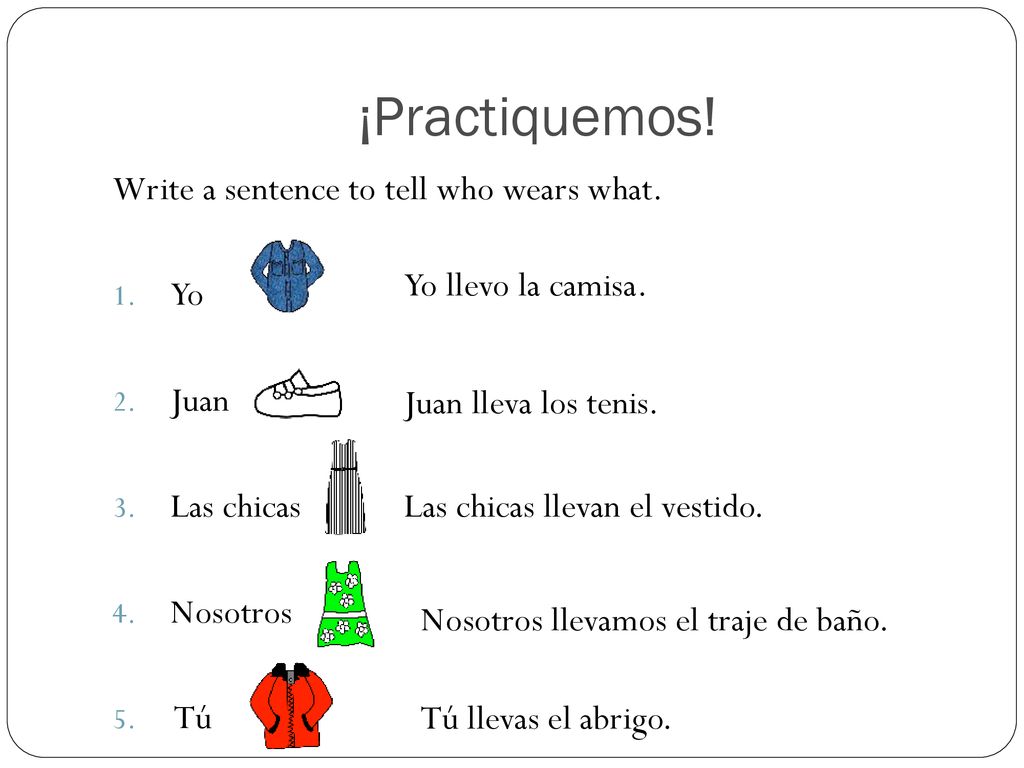 ¡Practiquemos!

Write a sentence to tell who wears what.

1. Yo Yo llevo la camisa.

2. Juan Juan lleva los tenis.

3. Las chicas Las chicas llevan el vestido.

4. Nosotros Nosotros llevamos el traje de baño.

5. Tú Tú llevas el abrigo.